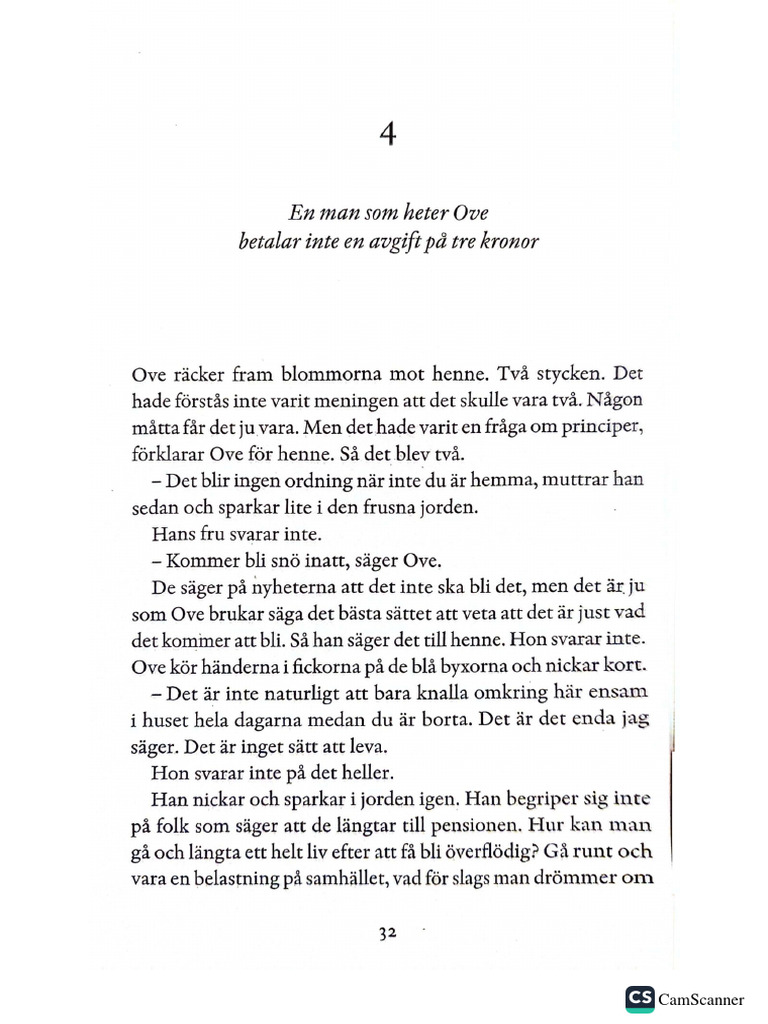 4

En man som heter Ove betalar inte en avgift på tre kronor

Ove räcker fram blommorna mot henne. Två stycken. Det hade förstås inte varit meningen att det skulle vara två. Någon måtta får det ju vara. Men det hade varit en fråga om principer, förklarar Ove för henne. Så det blev två.

– Det blir ingen ordning när inte du är hemma, muttrar han sedan och sparkar lite i den frusna jorden.

Hans fru svarar inte.

– Kommer bli snö inatt, säger Ove.

De säger på nyheterna att det inte ska bli det, men det är ju som Ove brukar säga det bästa sättet att veta att det är just vad det kommer att bli. Så han säger det till henne. Hon svarar inte. Ove kör händerna i fickorna på de blå byxorna och nickar kort.

– Det är inte naturligt att bara knalla omkring här ensam i huset hela dagarna medan du är borta. Det är det enda jag säger. Det är inget sätt att leva.

Hon svarar inte på det heller.

Han nickar och sparkar i jorden igen. Han begriper sig inte på folk som säger att de längtar till pensionen. Hur kan man gå och längta ett helt liv efter att få bli överflödig? Gå runt och vara en belastning på samhället, vad för slags man drömmer om

32

CS CamScanner